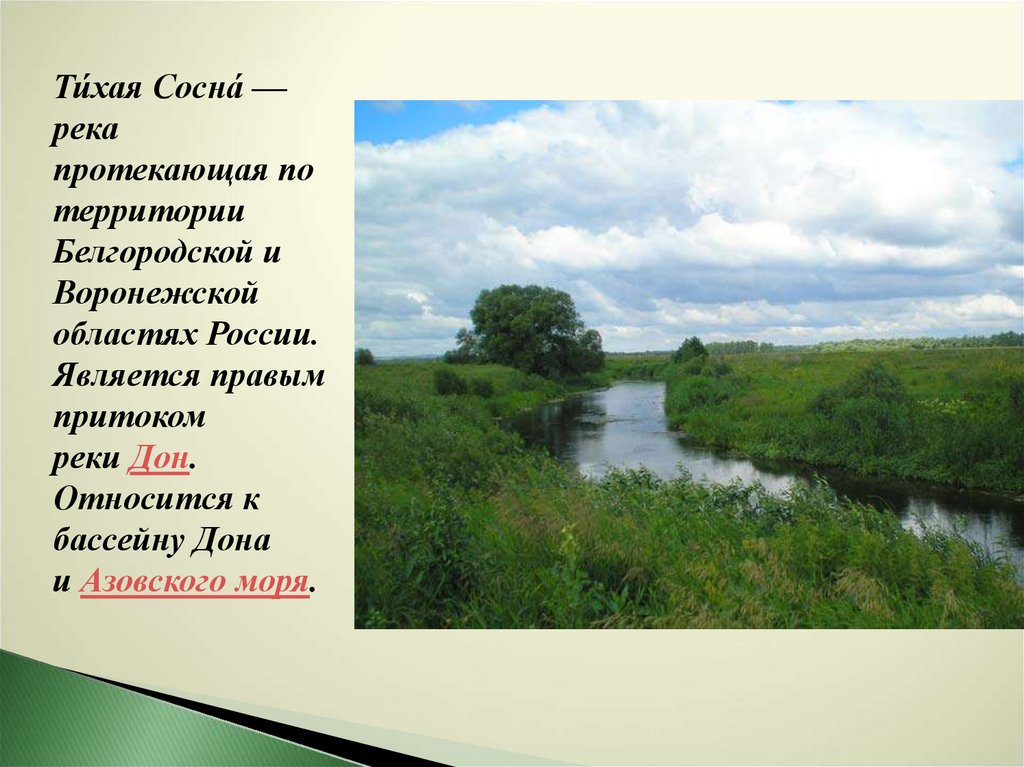 Ти́хая Сосна́ — река протекающая по территории Белгородской и Воронежской областях России. Является правым притоком реки Дон. Относится к бассейну Дона и Азовского моря.